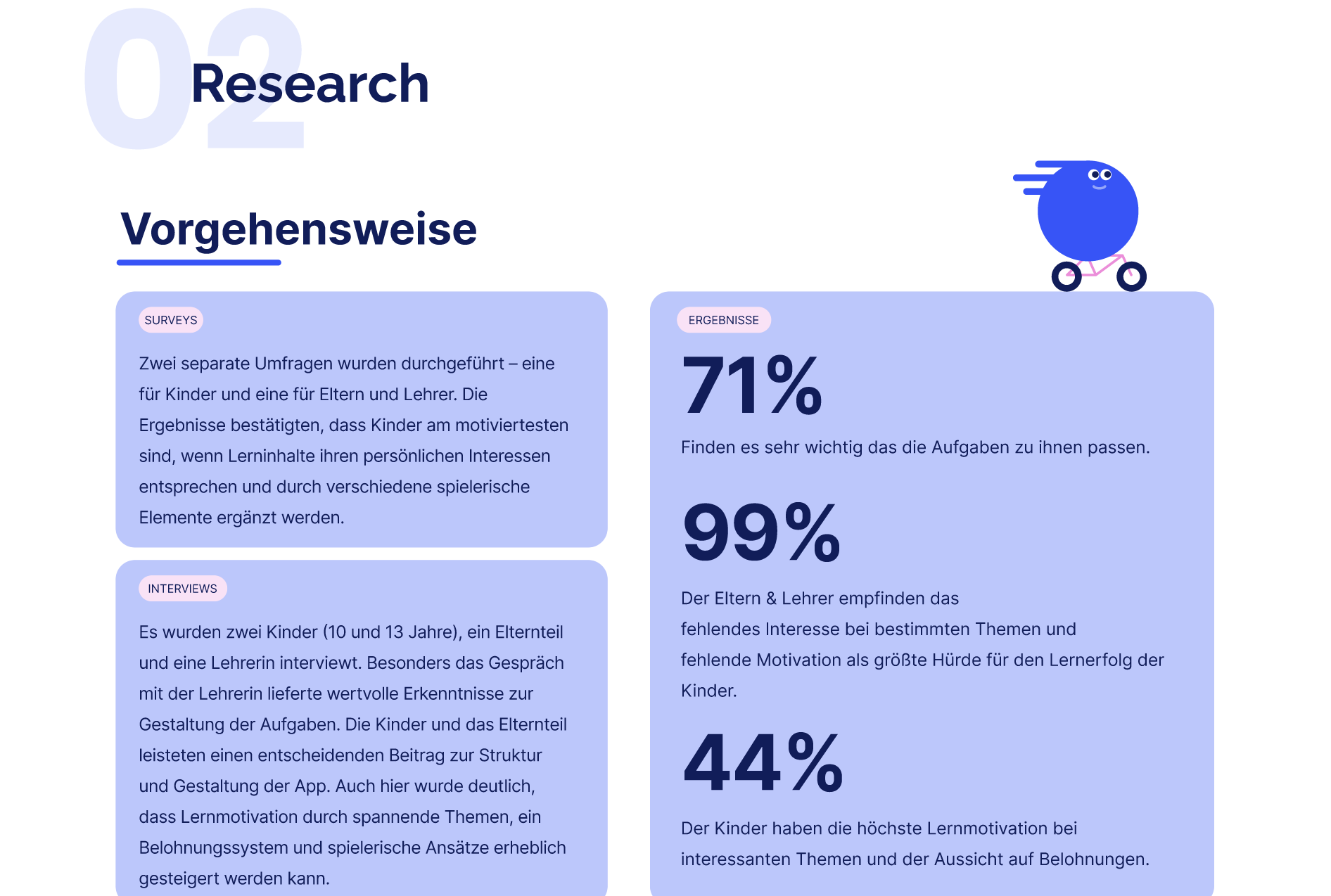 02 Research

Vorgehensweise

SURVEYS

Zwei separate Umfragen wurden durchgeführt – eine für Kinder und eine für Eltern und Lehrer. Die Ergebnisse bestätigten, dass Kinder am motiviertesten sind, wenn Lerninhalte ihren persönlichen Interessen entsprechen und durch verschiedene spielerische Elemente ergänzt werden.

INTERVIEWS

Es wurden zwei Kinder (10 und 13 Jahre), ein Elternteil und eine Lehrerin interviewt. Besonders das Gespräch mit der Lehrerin lieferte wertvolle Erkenntnisse zur Gestaltung der Aufgaben. Die Kinder und das Elternteil leisteten einen entscheidenden Beitrag zur Struktur und Gestaltung der App. Auch hier wurde deutlich, dass Lernmotivation durch spannende Themen, ein Belohnungssystem und spielerische Ansätze erheblich gesteigert werden kann.

ERGEBNISSE

71%

Finden es sehr wichtig das die Aufgaben zu ihnen passen.

99%

Der Eltern & Lehrer empfinden das fehlendes Interesse bei bestimmten Themen und fehlende Motivation als größte Hürde für den Lernerfolg der Kinder.

44%

Der Kinder haben die höchste Lernmotivation bei interessanten Themen und der Aussicht auf Belohnungen.